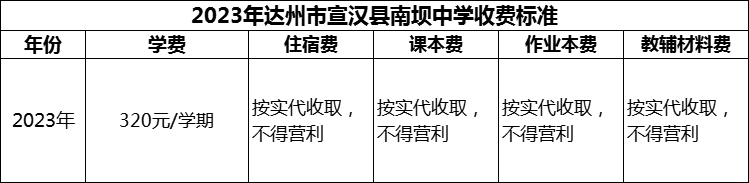 2023年达州市宣汉县南坝中学收费标准

| 年份 | 学费 | 住宿费 | 课本费 | 作业本费 | 教辅材料费 |
|---|---|---|---|---|---|
| 2023年 | 320元/学期 | 按实代收取，不得营利 | 按实代收取，不得营利 | 按实代收取，不得营利 | 按实代收取，不得营利 |